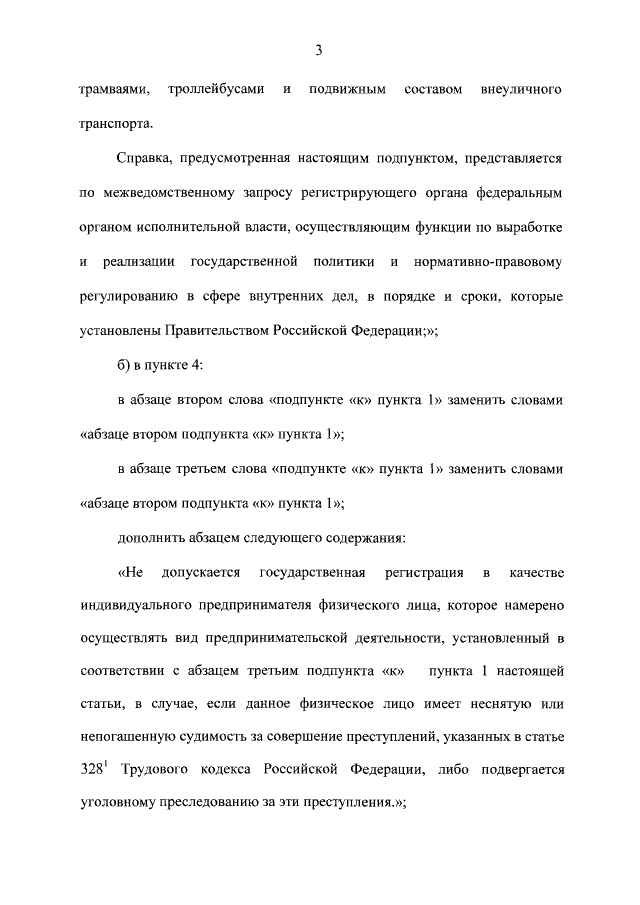 3

трамваями, троллейбусами и подвижным составом внеуличного транспорта.

Справка, предусмотренная настоящим подпунктом, представляется по межведомственному запросу регистрирующего органа федеральным органом исполнительной власти, осуществляющим функции по выработке и реализации государственной политики и нормативно-правовому регулированию в сфере внутренних дел, в порядке и сроки, которые установлены Правительством Российской Федерации;»;

б) в пункте 4:

в абзаце втором слова «подпункте «к» пункта 1» заменить словами «абзаце втором подпункта «к» пункта 1»;

в абзаце третьем слова «подпункте «к» пункта 1» заменить словами «абзаце втором подпункта «к» пункта 1»;

дополнить абзацем следующего содержания:

«Не допускается государственная регистрация в качестве индивидуального предпринимателя физического лица, которое намерено осуществлять вид предпринимательской деятельности, установленный в соответствии с абзацем третьим подпункта «к» пункта 1 настоящей статьи, в случае, если данное физическое лицо имеет неснятую или непогашенную судимость за совершение преступлений, указанных в статье $328^1$ Трудового кодекса Российской Федерации, либо подвергается уголовному преследованию за эти преступления.»;